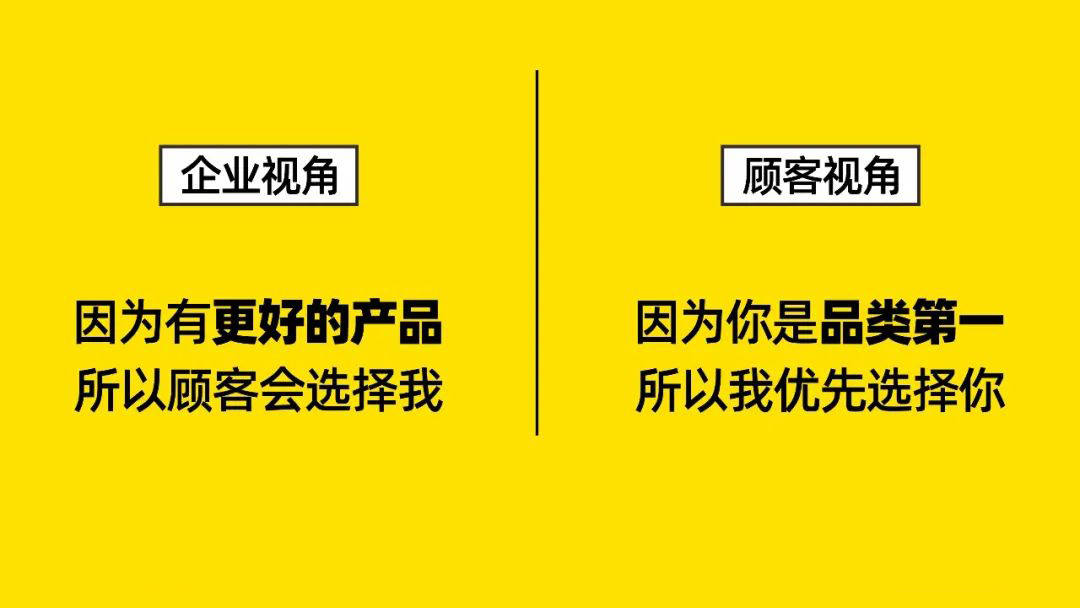 企业视角

因为有更好的产品
所以顾客会选择我

顾客视角

因为你是品类第一
所以我优先选择你